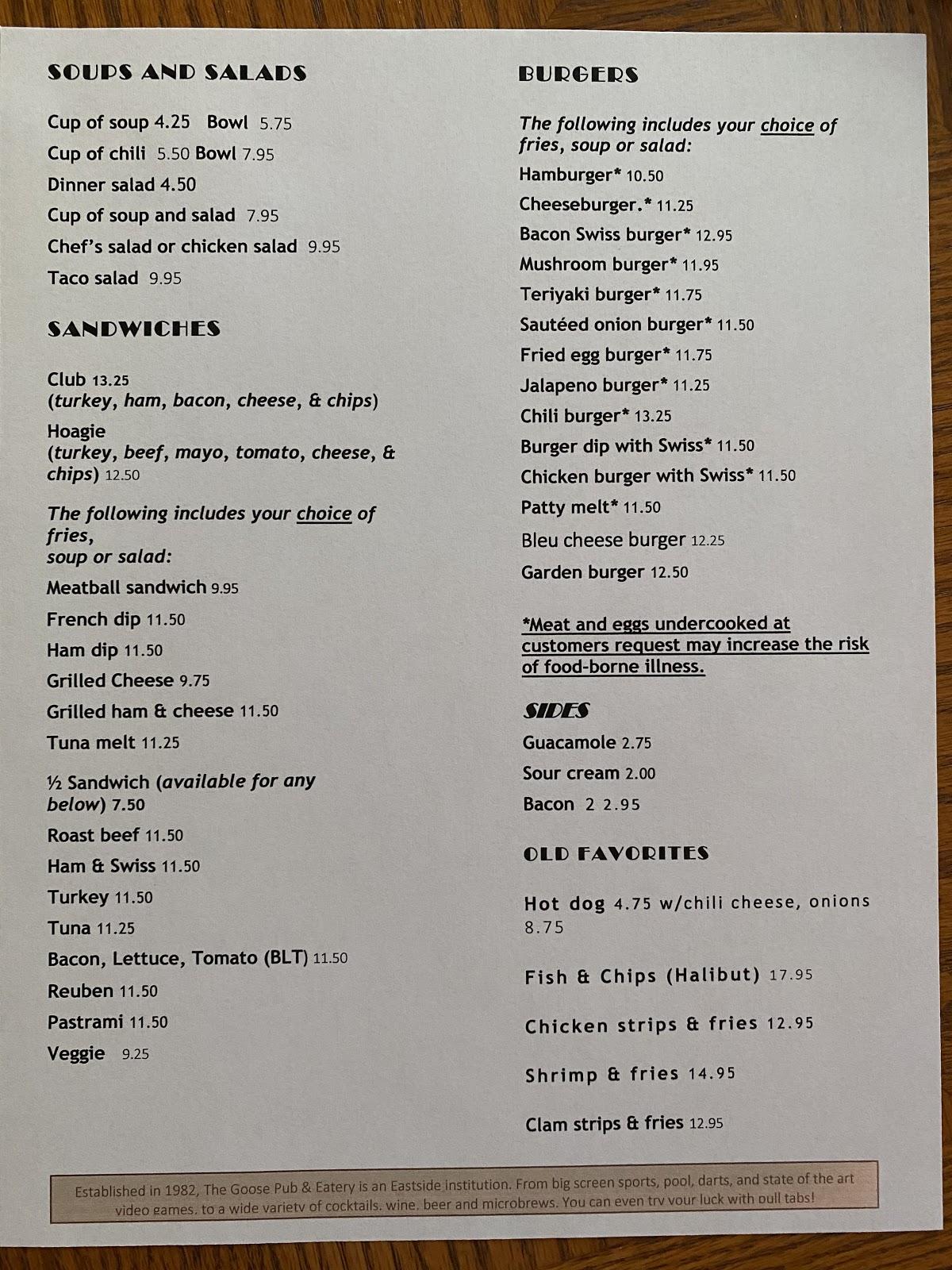 SOUPS AND SALADS

Cup of soup 4.25 Bowl 5.75

Cup of chili 5.50 Bowl 7.95

Dinner salad 4.50

Cup of soup and salad 7.95

Chef's salad or chicken salad 9.95

Taco salad 9.95

SANDWICHES

Club 13.25
(turkey, ham, bacon, cheese, & chips)

Hoagie
(turkey, beef, mayo, tomato, cheese, & chips) 12.50

The following includes your choice of fries,
soup or salad:

Meatball sandwich 9.95

French dip 11.50

Ham dip 11.50

Grilled Cheese 9.75

Grilled ham & cheese 11.50

Tuna melt 11.25

½ Sandwich (available for any below) 7.50

Roast beef 11.50

Ham & Swiss 11.50

Turkey 11.50

Tuna 11.25

Bacon, Lettuce, Tomato (BLT) 11.50

Reuben 11.50

Pastrami 11.50

Veggie 9.25

BURGERS

The following includes your choice of fries, soup or salad:

Hamburger* 10.50

Cheeseburger.* 11.25

Bacon Swiss burger* 12.95

Mushroom burger* 11.95

Teriyaki burger* 11.75

Sautéed onion burger* 11.50

Fried egg burger* 11.75

Jalapeno burger* 11.25

Chili burger* 13.25

Burger dip with Swiss* 11.50

Chicken burger with Swiss* 11.50

Patty melt* 11.50

Bleu cheese burger 12.25

Garden burger 12.50

*Meat and eggs undercooked at customers request may increase the risk of food-borne illness.

SIDES

Guacamole 2.75

Sour cream 2.00

Bacon 2 2.95

OLD FAVORITES

Hot dog 4.75 w/chili cheese, onions 8.75

Fish & Chips (Halibut) 17.95

Chicken strips & fries 12.95

Shrimp & fries 14.95

Clam strips & fries 12.95

Established in 1982, The Goose Pub & Eatery is an Eastside institution. From big screen sports, pool, darts, and state of the art video games, to a wide variety of cocktails, wine, beer and microbrews. You can even try your luck with pull tabs!